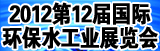 2012第12届国际
环保水工业展览会